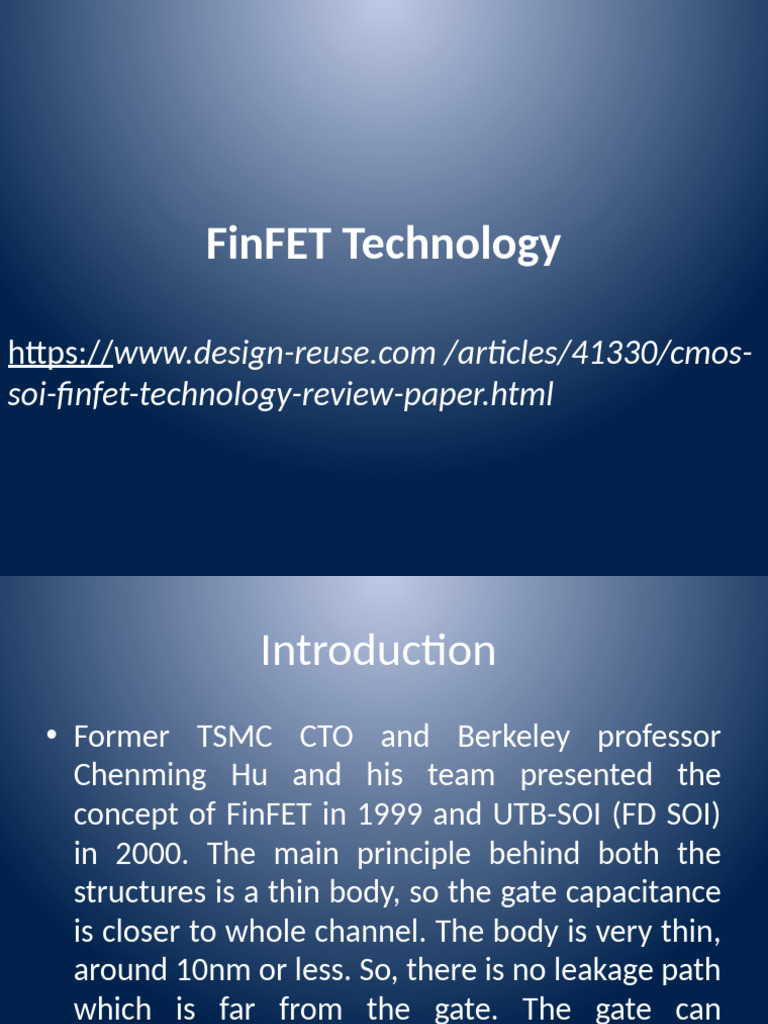 FinFET Technology

https://www.design-reuse.com /articles/41330/cmos-soi-finfet-technology-review-paper.html

Introduction

• Former TSMC CTO and Berkeley professor Chenming Hu and his team presented the concept of FinFET in 1999 and UTB-SOI (FD SOI) in 2000. The main principle behind both the structures is a thin body, so the gate capacitance is closer to whole channel. The body is very thin, around 10nm or less. So, there is no leakage path which is far from the gate. The gate can